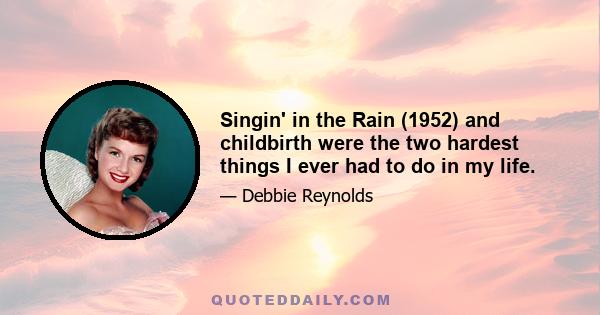 Singin' in the Rain (1952) and childbirth were the two hardest things I ever had to do in my life.

— Debbie Reynolds

QUOTEDDAILY.COM